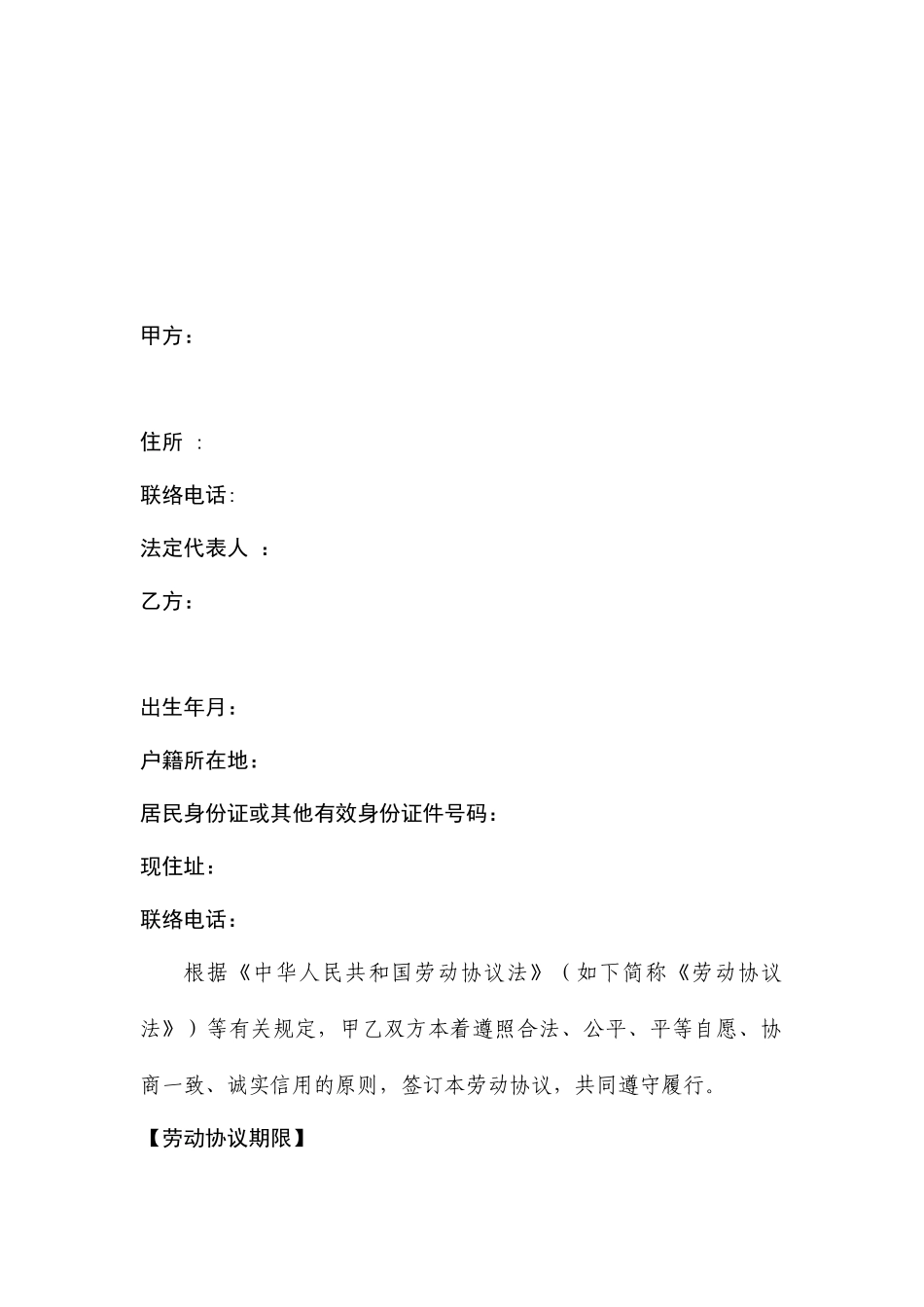 甲方：

住所 ：

联络电话：

法定代表人 ：

乙方：

出生年月：

户籍所在地：

居民身份证或其他有效身份证件号码：

现住址：

联络电话：

根据《中华人民共和国劳动协议法》（如下简称《劳动协议法》）等有关规定，甲乙双方本着遵照合法、公平、平等自愿、协商一致、诚实信用的原则，签订本劳动协议，共同遵守履行。

【劳动协议期限】